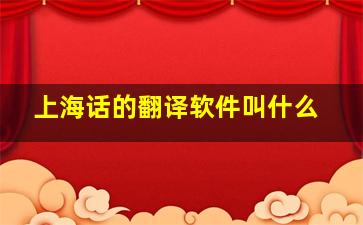 上海话的翻译软件叫什么